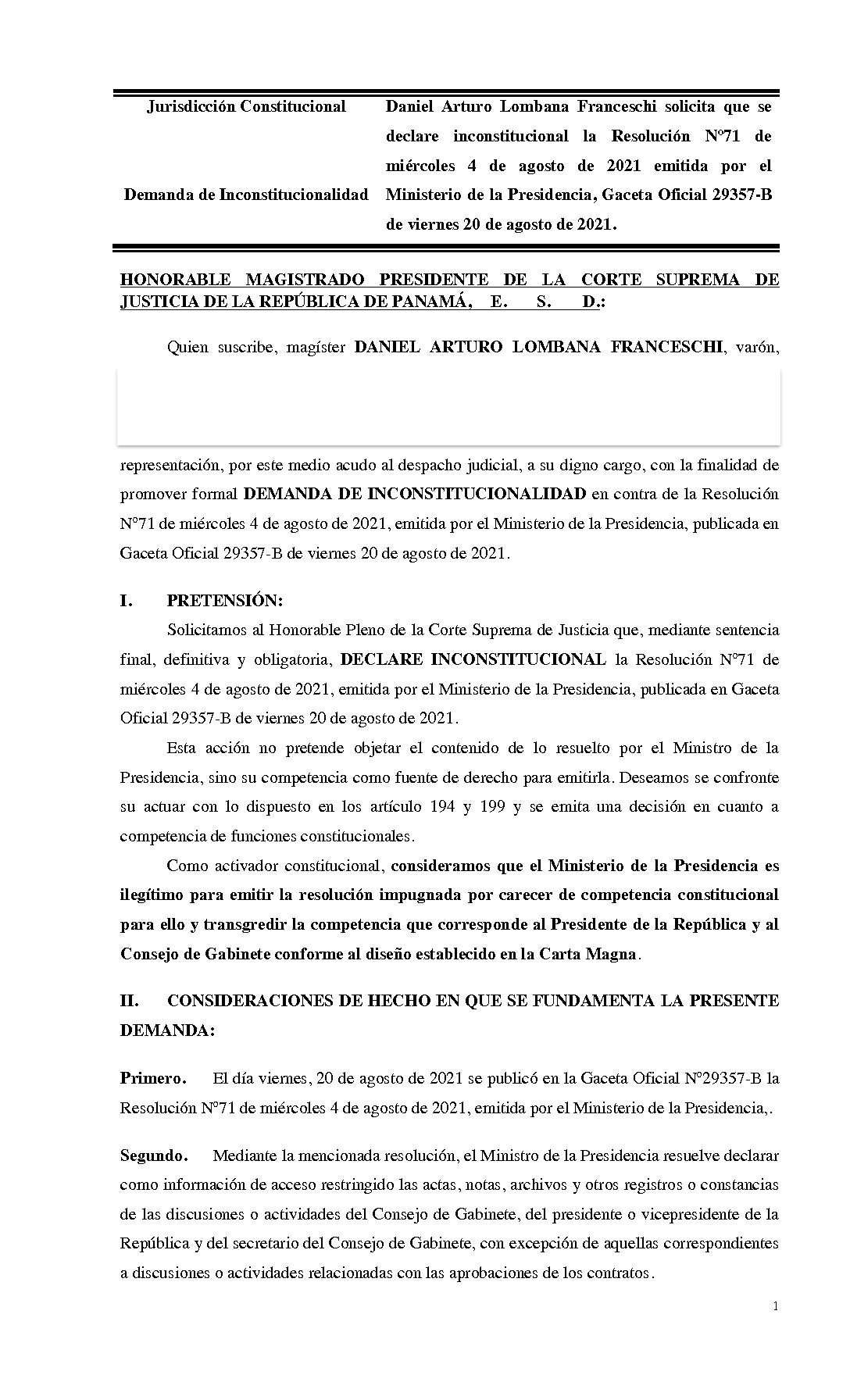 Jurisdicción Constitucional

Demanda de Inconstitucionalidad

Daniel Arturo Lombana Franceschi solicita que se declare inconstitucional la Resolución N°71 de miércoles 4 de agosto de 2021 emitida por el Ministerio de la Presidencia, Gaceta Oficial 29357-B de viernes 20 de agosto de 2021.

HONORABLE MAGISTRADO PRESIDENTE DE LA CORTE SUPREMA DE JUSTICIA DE LA REPÚBLICA DE PANAMÁ, E. S. D.:

Quien suscribe, magíster DANIEL ARTURO LOMBANA FRANCESCHI, varón,

representación, por este medio acudo al despacho judicial, a su digno cargo, con la finalidad de promover formal DEMANDA DE INCONSTITUCIONALIDAD en contra de la Resolución N°71 de miércoles 4 de agosto de 2021, emitida por el Ministerio de la Presidencia, publicada en Gaceta Oficial 29357-B de viernes 20 de agosto de 2021.

I. PRETENSIÓN:

Solicitamos al Honorable Pleno de la Corte Suprema de Justicia que, mediante sentencia final, definitiva y obligatoria, DECLARE INCONSTITUCIONAL la Resolución N°71 de miércoles 4 de agosto de 2021, emitida por el Ministerio de la Presidencia, publicada en Gaceta Oficial 29357-B de viernes 20 de agosto de 2021.

Esta acción no pretende objetar el contenido de lo resuelto por el Ministro de la Presidencia, sino su competencia como fuente de derecho para emitirla. Deseamos se confronte su actuar con lo dispuesto en los artículo 194 y 199 y se emita una decisión en cuanto a competencia de funciones constitucionales.

Como activador constitucional, consideramos que el Ministerio de la Presidencia es ilegítimo para emitir la resolución impugnada por carecer de competencia constitucional para ello y transgredir la competencia que corresponde al Presidente de la República y al Consejo de Gabinete conforme al diseño establecido en la Carta Magna.

II. CONSIDERACIONES DE HECHO EN QUE SE FUNDAMENTA LA PRESENTE DEMANDA:

Primero. El día viernes, 20 de agosto de 2021 se publicó en la Gaceta Oficial N°29357-B la Resolución N°71 de miércoles 4 de agosto de 2021, emitida por el Ministerio de la Presidencia,.

Segundo. Mediante la mencionada resolución, el Ministro de la Presidencia resuelve declarar como información de acceso restringido las actas, notas, archivos y otros registros o constancias de las discusiones o actividades del Consejo de Gabinete, del presidente o vicepresidente de la República y del secretario del Consejo de Gabinete, con excepción de aquellas correspondientes a discusiones o actividades relacionadas con las aprobaciones de los contratos.

1